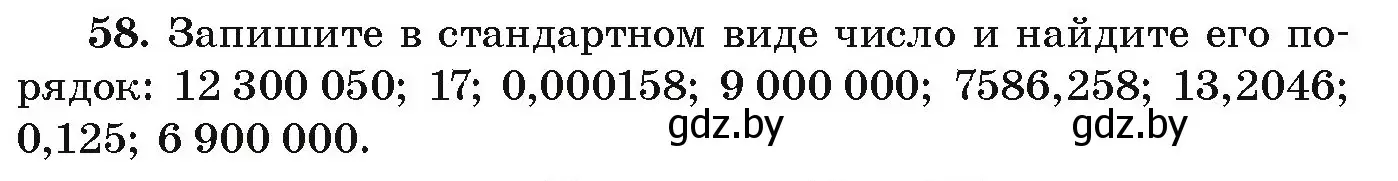 58. Запишите в стандартном виде число и найдите его порядок: 12 300 050; 17; 0,000158; 9 000 000; 7586,258; 13,2046; 0,125; 6 900 000.

gdz.by gdz.by